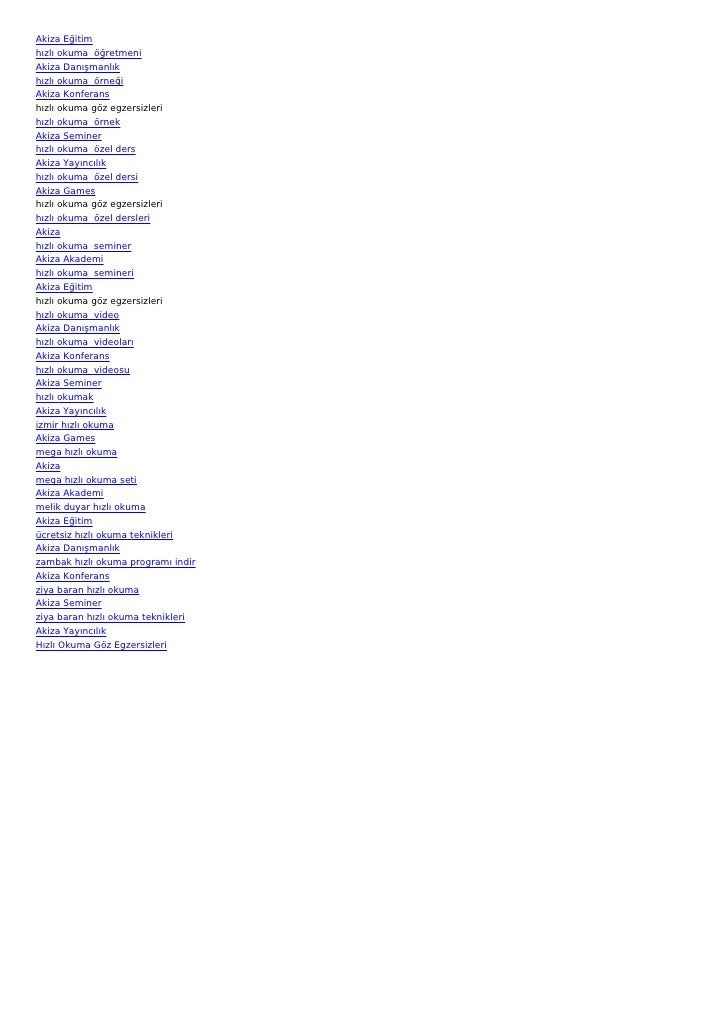 Akiza Eğitim
hızlı okuma öğretmeni
Akiza Danışmanlık
hızlı okuma örneği
Akiza Konferans
hızlı okuma göz egzersizleri
hızlı okuma örnek
Akiza Seminer
hızlı okuma özel ders
Akiza Yayıncılık
hızlı okuma özel dersi
Akiza Games
hızlı okuma göz egzersizleri
hızlı okuma özel dersleri
Akiza
hızlı okuma seminer
Akiza Akademi
hızlı okuma semineri
Akiza Eğitim
hızlı okuma göz egzersizleri
hızlı okuma video
Akiza Danışmanlık
hızlı okuma videoları
Akiza Konferans
hızlı okuma videosu
Akiza Seminer
hızlı okumak
Akiza Yayıncılık
izmir hızlı okuma
Akiza Games
mega hızlı okuma
Akiza
mega hızlı okuma seti
Akiza Akademi
melik duyar hızlı okuma
Akiza Eğitim
ücretsiz hızlı okuma teknikleri
Akiza Danışmanlık
zambak hızlı okuma programı indir
Akiza Konferans
ziya baran hızlı okuma
Akiza Seminer
ziya baran hızlı okuma teknikleri
Akiza Yayıncılık
Hızlı Okuma Göz Egzersizleri